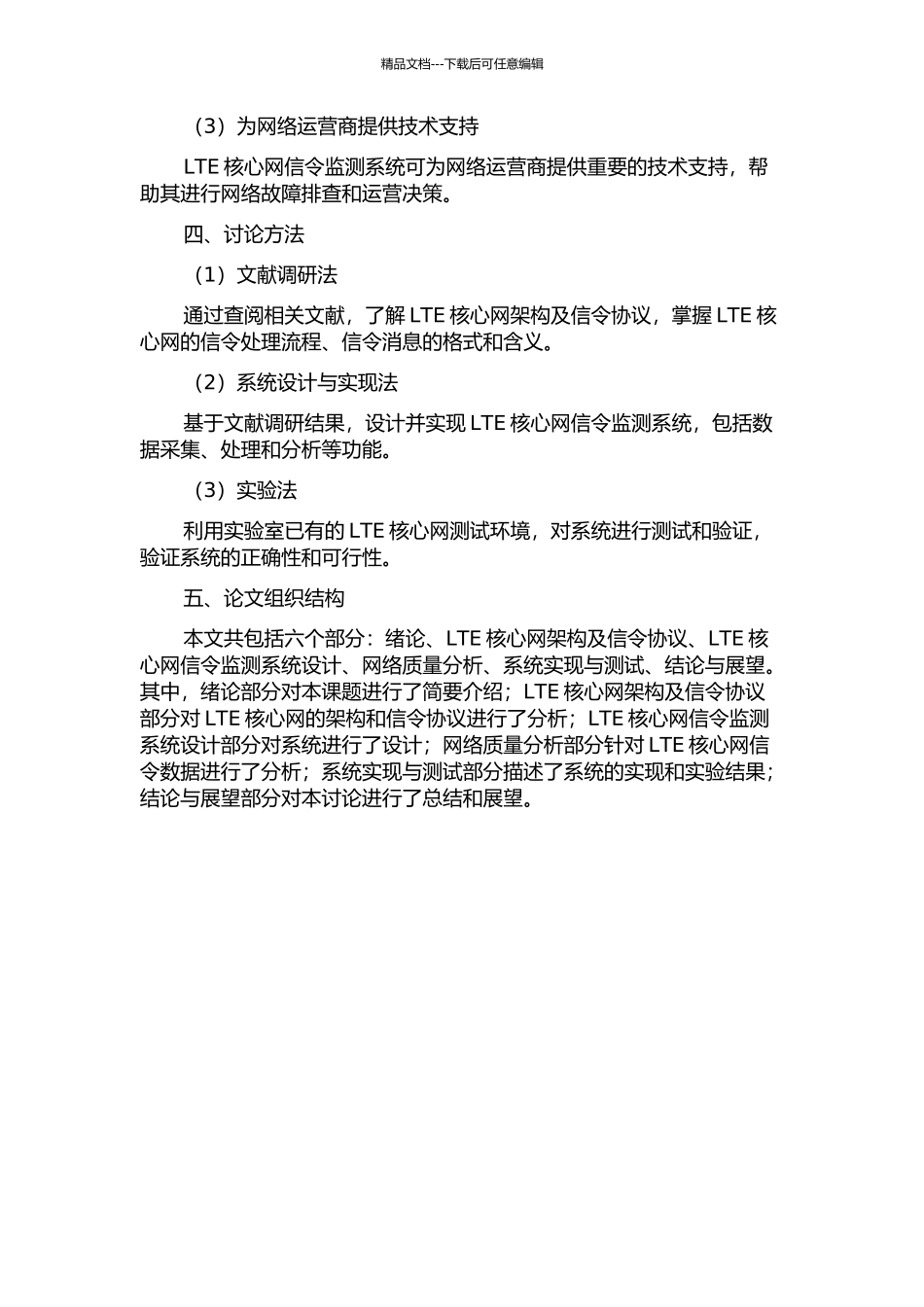 精品文档---下载后可任意编辑

（3）为网络运营商提供技术支持

LTE 核心网信令监测系统可为网络运营商提供重要的技术支持，帮助其进行网络故障排查和运营决策。

四、讨论方法

（1）文献调研法

通过查阅相关文献，了解 LTE 核心网架构及信令协议，掌握 LTE 核心网的信令处理流程、信令消息的格式和含义。

（2）系统设计与实现法

基于文献调研结果，设计并实现 LTE 核心网信令监测系统，包括数据采集、处理和分析等功能。

（3）实验法

利用实验室已有的 LTE 核心网测试环境，对系统进行测试和验证，验证系统的正确性和可行性。

五、论文组织结构

本文共包括六个部分：绪论、LTE 核心网架构及信令协议、LTE 核心网信令监测系统设计、网络质量分析、系统实现与测试、结论与展望。其中，绪论部分对本课题进行了简要介绍；LTE 核心网架构及信令协议部分对 LTE 核心网的架构和信令协议进行了分析；LTE 核心网信令监测系统设计部分对系统进行了设计；网络质量分析部分针对 LTE 核心网信令数据进行了分析；系统实现与测试部分描述了系统的实现和实验结果；结论与展望部分对本讨论进行了总结和展望。